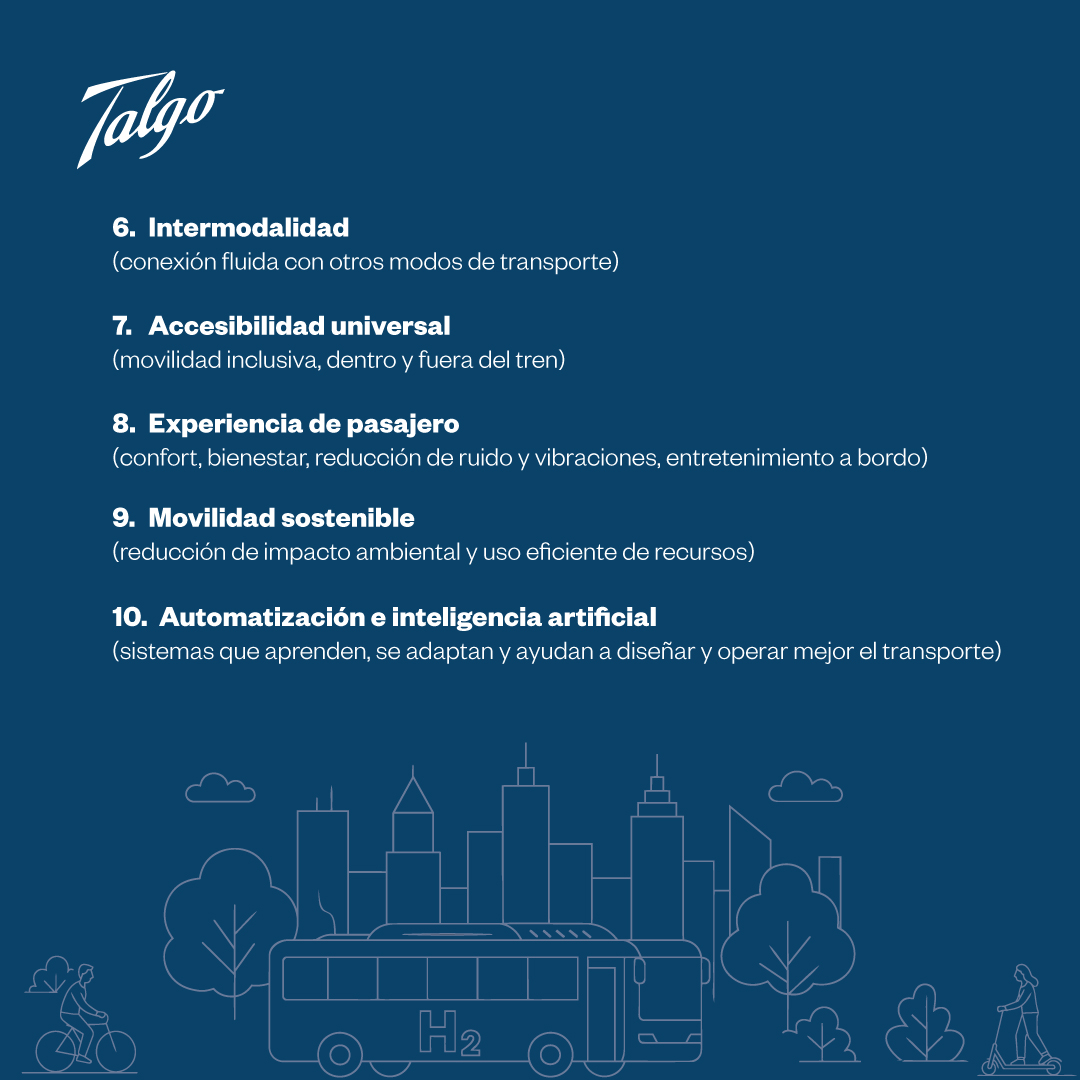 Talgo

6. Intermodalidad
(conexión fluida con otros modos de transporte)

7. Accesibilidad universal
(movilidad inclusiva, dentro y fuera del tren)

8. Experiencia de pasajero
(confort, bienestar, reducción de ruido y vibraciones, entretenimiento a bordo)

9. Movilidad sostenible
(reducción de impacto ambiental y uso eficiente de recursos)

10. Automatización e inteligencia artificial
(sistemas que aprenden, se adaptan y ayudan a diseñar y operar mejor el transporte)

$H_2$